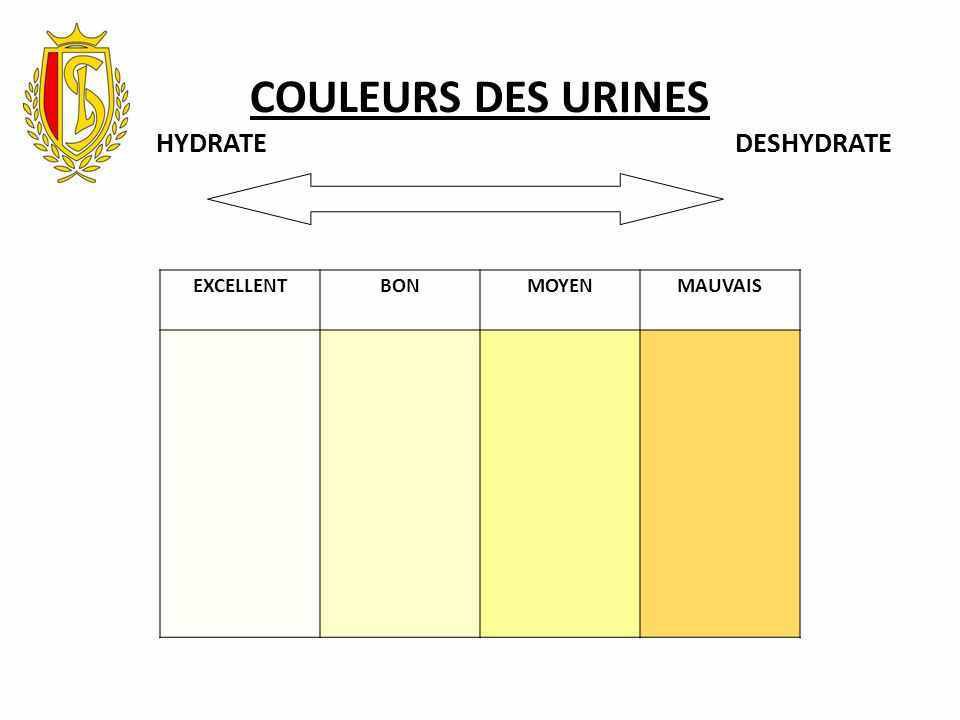 COULEURS DES URINES

HYDRATE

DESHYDRATE

| EXCELLENT | BON | MOYEN | MAUVAIS |
|---|---|---|---|
| | | | |